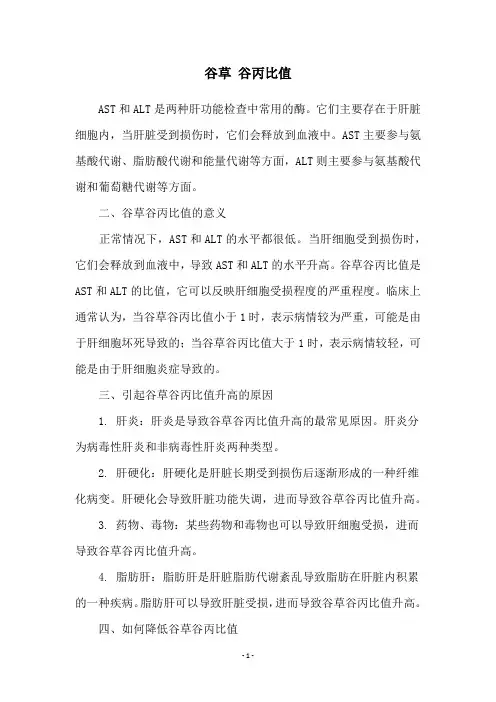 谷草 谷丙比值

AST 和 ALT 是两种肝功能检查中常用的酶。它们主要存在于肝脏细胞内，当肝脏受到损伤时，它们会释放到血液中。AST 主要参与氨基酸代谢、脂肪酸代谢和能量代谢等方面，ALT 则主要参与氨基酸代谢和葡萄糖代谢等方面。

二、谷草谷丙比值的意义

正常情况下，AST 和 ALT 的水平都很低。当肝细胞受到损伤时，它们会释放到血液中，导致 AST 和 ALT 的水平升高。谷草谷丙比值是 AST 和 ALT 的比值，它可以反映肝细胞受损程度的严重程度。临床上通常认为，当谷草谷丙比值小于 1 时，表示病情较为严重，可能是由于肝细胞坏死导致的；当谷草谷丙比值大于 1 时，表示病情较轻，可能是由于肝细胞炎症导致的。

三、引起谷草谷丙比值升高的原因

1. 肝炎：肝炎是导致谷草谷丙比值升高的最常见原因。肝炎分为病毒性肝炎和非病毒性肝炎两种类型。

2. 肝硬化：肝硬化是肝脏长期受到损伤后逐渐形成的一种纤维化病变。肝硬化会导致肝脏功能失调，进而导致谷草谷丙比值升高。

3. 药物、毒物：某些药物和毒物也可以导致肝细胞受损，进而导致谷草谷丙比值升高。

4. 脂肪肝：脂肪肝是肝脏脂肪代谢紊乱导致脂肪在肝脏内积累的一种疾病。脂肪肝可以导致肝脏受损，进而导致谷草谷丙比值升高。

四、如何降低谷草谷丙比值

- 1 -